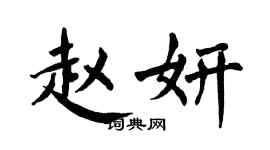 赵妍

词典网